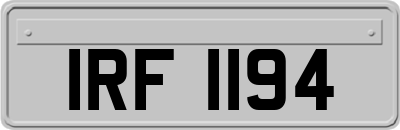 IRF 1194